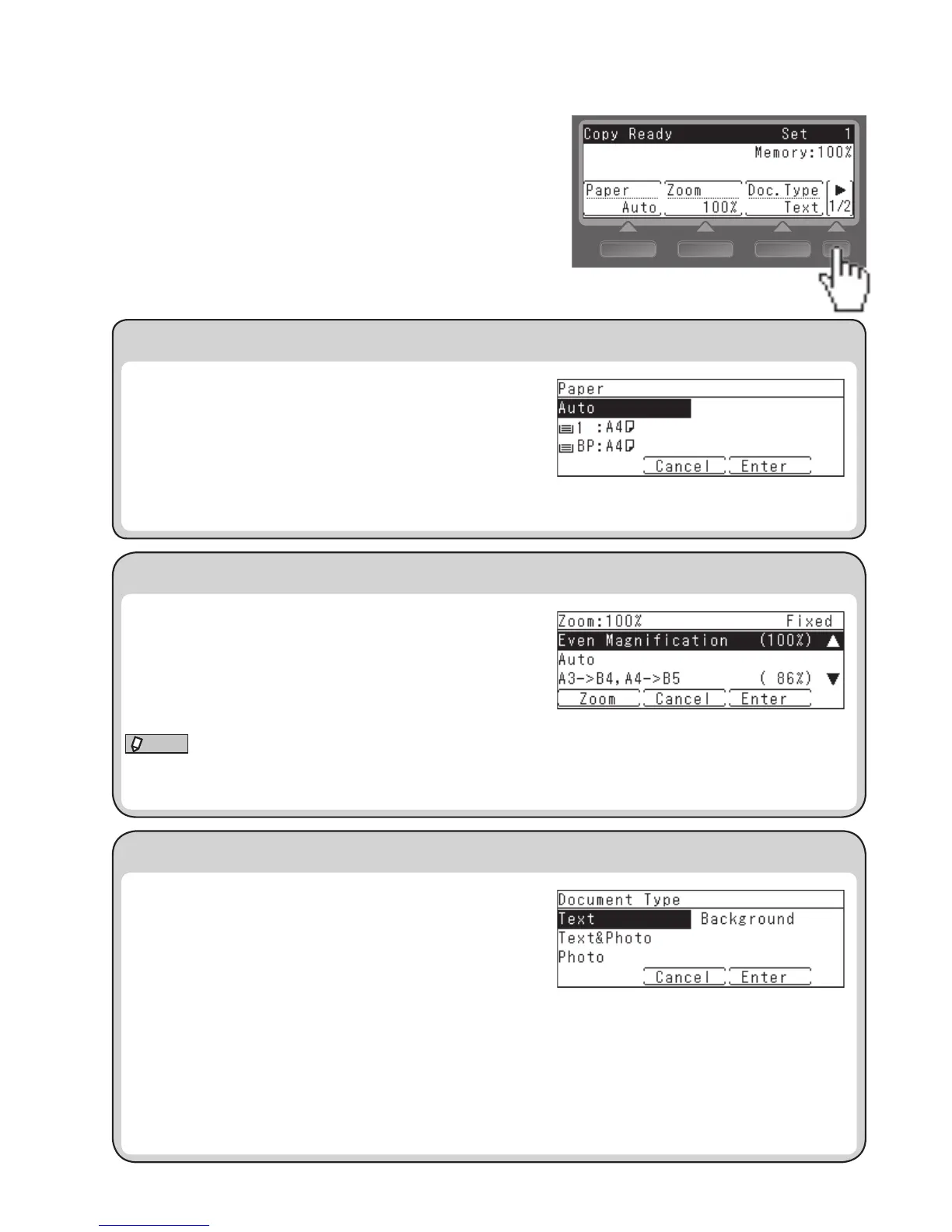 Copy Ready Set 1
Memory:100%
Paper
Auto
Zoom
100%
Doc.Type
Text
▶
1/2

Paper
Auto
1 :A4
BP:A4
Cancel
Enter

Zoom:100% Fixed
Even Magnification (100%) ▲
Auto
A3->B4,A4->B5 ( 86%) ▼
Zoom
Cancel
Enter

Document Type
Text
Background
Text&Photo
Photo
Cancel
Enter